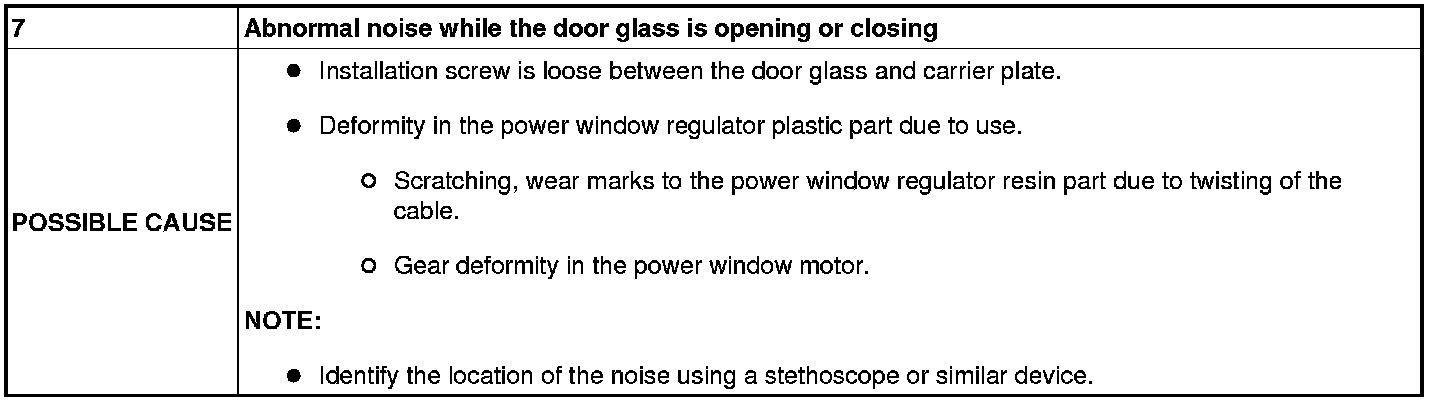 | 7 | Abnormal noise while the door glass is opening or closing |
|---|---|
| POSSIBLE CAUSE | • Installation screw is loose between the door glass and carrier plate. • Deformity in the power window regulator plastic part due to use. ○ Scratching, wear marks to the power window regulator resin part due to twisting of the cable. ○ Gear deformity in the power window motor. NOTE: • Identify the location of the noise using a stethoscope or similar device. |